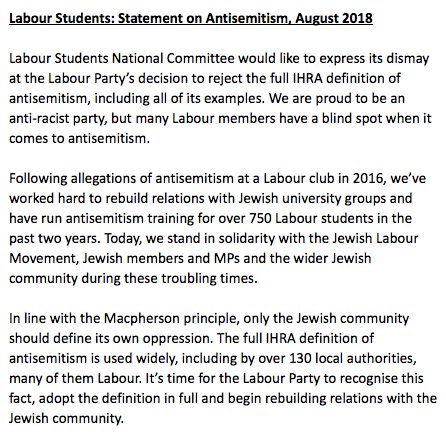 Labour Students: Statement on Antisemitism, August 2018

Labour Students National Committee would like to express its dismay at the Labour Party's decision to reject the full IHRA definition of antisemitism, including all of its examples. We are proud to be an anti-racist party, but many Labour members have a blind spot when it comes to antisemitism.

Following allegations of antisemitism at a Labour club in 2016, we've worked hard to rebuild relations with Jewish university groups and have run antisemitism training for over 750 Labour students in the past two years. Today, we stand in solidarity with the Jewish Labour Movement, Jewish members and MPs and the wider Jewish community during these troubling times.

In line with the Macpherson principle, only the Jewish community should define its own oppression. The full IHRA definition of antisemitism is used widely, including by over 130 local authorities, many of them Labour. It's time for the Labour Party to recognise this fact, adopt the definition in full and begin rebuilding relations with the Jewish community.